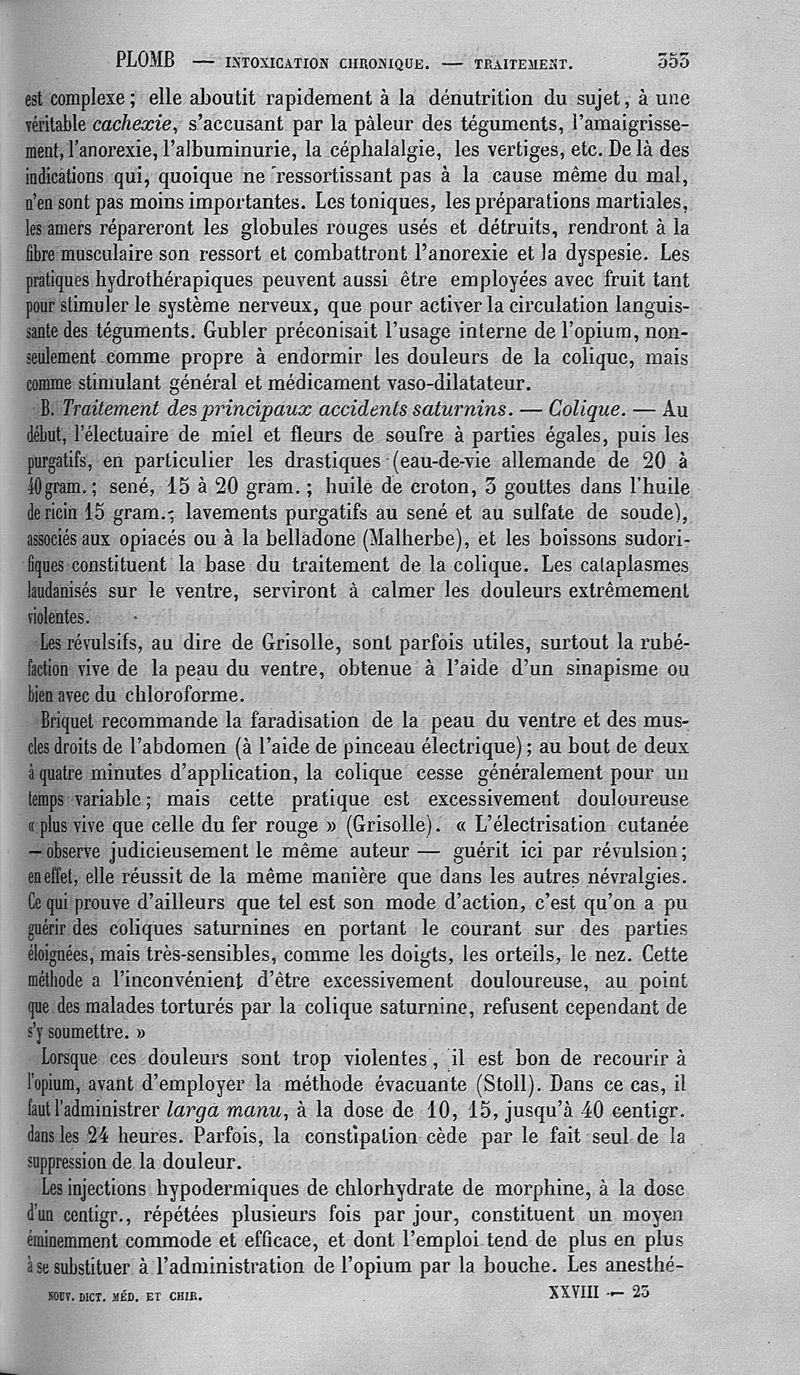 PLOMB — INTOXICATION CHRONIQUE. — TRAITEMENT. 353

est complexe ; elle aboutit rapidement à la dénutrition du sujet, à une véritable cachexie, s'accusant par la pâleur des téguments, l'amaigrissement, l'anorexie, l'albuminurie, la céphalalgie, les vertiges, etc. De là des indications qui, quoique ne ressortissant pas à la cause même du mal, n'en sont pas moins importantes. Les toniques, les préparations martiales, les amers répareront les globules rouges usés et détruits, rendront à la fibre musculaire son ressort et combattront l'anorexie et la dyspesie. Les pratiques hydrothérapiques peuvent aussi être employées avec fruit tant pour stimuler le système nerveux, que pour activer la circulation languissante des téguments. Gubler préconisait l'usage interne de l'opium, non-seulement comme propre à endormir les douleurs de la colique, mais comme stimulant général et médicament vaso-dilatateur.

B. Traitement des principaux accidents saturnins. — Colique. — Au début, l'électuaire de miel et fleurs de soufre à parties égales, puis les purgatifs, en particulier les drastiques (eau-de-vie allemande de 20 à 40 gram. ; sené, 15 à 20 gram. ; huile de croton, 3 gouttes dans l'huile de ricin 15 gram. ; lavements purgatifs au sené et au sulfate de soude), associés aux opiacés ou à la belladone (Malherbe), et les boissons sudorifiques constituent la base du traitement de la colique. Les cataplasmes laudanisés sur le ventre, serviront à calmer les douleurs extrêmement violentes.

Les révulsifs, au dire de Grisolle, sont parfois utiles, surtout la rubéfaction vive de la peau du ventre, obtenue à l'aide d'un sinapisme ou bien avec du chloroforme.

Briquet recommande la faradisation de la peau du ventre et des muscles droits de l'abdomen (à l'aide de pinceau électrique) ; au bout de deux à quatre minutes d'application, la colique cesse généralement pour un temps variable ; mais cette pratique est excessivement douloureuse « plus vive que celle du fer rouge » (Grisolle). « L'électrisation cutanée — observe judicieusement le même auteur — guérit ici par révulsion ; en effet, elle réussit de la même manière que dans les autres névralgies. Ce qui prouve d'ailleurs que tel est son mode d'action, c'est qu'on a pu guérir des coliques saturnines en portant le courant sur des parties éloignées, mais très-sensibles, comme les doigts, les orteils, le nez. Cette méthode a l'inconvénient d'être excessivement douloureuse, au point que des malades torturés par la colique saturnine, refusent cependant de s'y soumettre. »

Lorsque ces douleurs sont trop violentes, il est bon de recourir à l'opium, avant d'employer la méthode évacuante (Stoll). Dans ce cas, il faut l'administrer largâ manu, à la dose de 10, 15, jusqu'à 40 centigr. dans les 24 heures. Parfois, la constipation cède par le fait seul de la suppression de la douleur.

Les injections hypodermiques de chlorhydrate de morphine, à la dose d'un centigr., répétées plusieurs fois par jour, constituent un moyen éminemment commode et efficace, et dont l'emploi tend de plus en plus à se substituer à l'administration de l'opium par la bouche. Les anesthé-

NOUV. DICT. MÉD. ET CHIR. XXVIII — 23